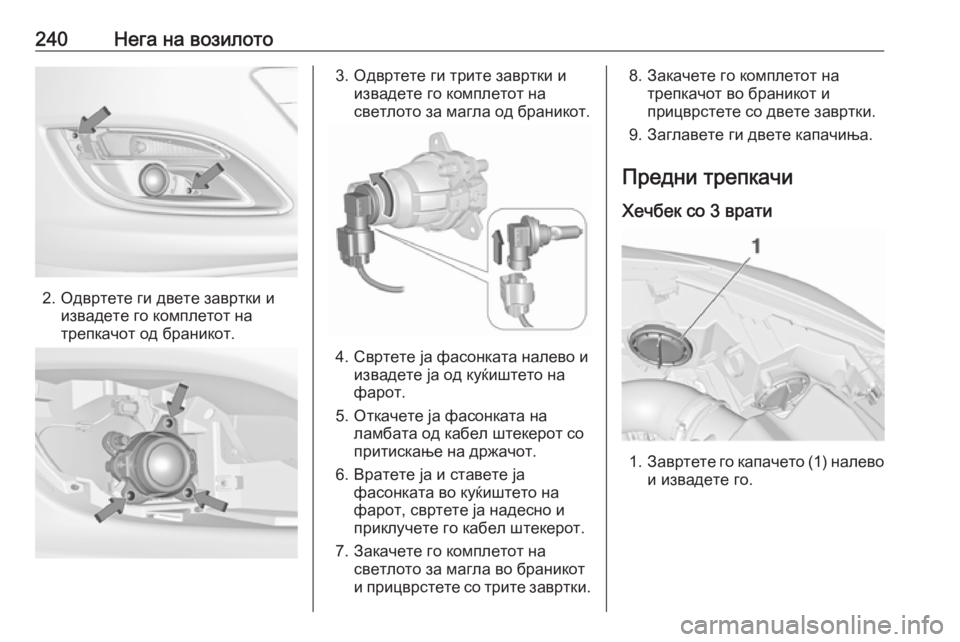 240 Нега на возилото

2. Одвртете ги двете завртки и извадете го комплетот на трепкачот од браникот.

3. Одвртете ги трите завртки и извадете го комплетот на светлото за магла од браникот.

4. Свртете ја фасонката налево и извадете ја од куќиштето на фарот.

5. Откачете ја фасонката на ламбата од кабел штекерот со притискање на држачот.

6. Вратете ја и ставете ја фасонката во куќиштето на фарот, свртете ја надесно и приклучете го кабел штекерот.

7. Закачете го комплетот на светлото за магла во браникот и прицврстете со трите завртки.

8. Закачете го комплетот на трепкачот во браникот и прицврстете со двете завртки.

9. Заглавете ги двете капачиња.

Предни трепкачи

Хечбек со 3 врати

1

1. Завртете го капачето (1) налево и извадете го.

carmanualsonline.info